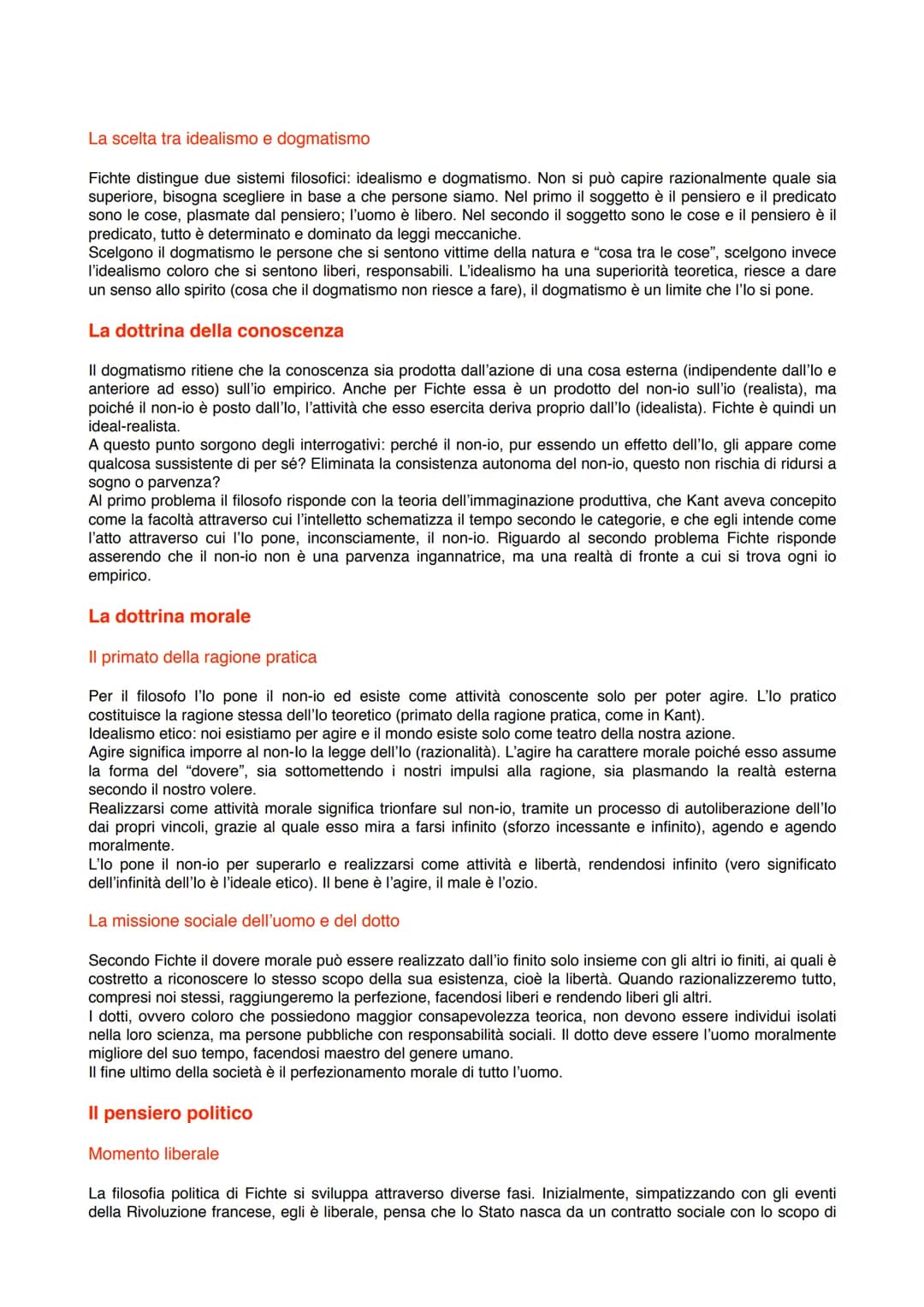 La scelta tra idealismo e dogmatismo

Fichte distingue due sistemi filosofici: idealismo e dogmatismo. Non si può capire razionalmente quale sia superiore, bisogna scegliere in base a che persone siamo. Nel primo il soggetto è il pensiero e il predicato sono le cose, plasmate dal pensiero; l'uomo è libero. Nel secondo il soggetto sono le cose e il pensiero è il predicato, tutto è determinato e dominato da leggi meccaniche.
Scelgono il dogmatismo le persone che si sentono vittime della natura e "cosa tra le cose", scelgono invece l'idealismo coloro che si sentono liberi, responsabili. L'idealismo ha una superiorità teoretica, riesce a dare un senso allo spirito (cosa che il dogmatismo non riesce a fare), il dogmatismo è un limite che l'Io si pone.

La dottrina della conoscenza

Il dogmatismo ritiene che la conoscenza sia prodotta dall'azione di una cosa esterna (indipendente dall'Io e anteriore ad esso) sull'io empirico. Anche per Fichte essa è un prodotto del non-io sull'io (realista), ma poiché il non-io è posto dall'Io, l'attività che esso esercita deriva proprio dall'Io (idealista). Fichte è quindi un ideal-realista.
A questo punto sorgono degli interrogativi: perché il non-io, pur essendo un effetto dell'Io, gli appare come qualcosa sussistente di per sé? Eliminata la consistenza autonoma del non-io, questo non rischia di ridursi a sogno o parvenza?
Al primo problema il filosofo risponde con la teoria dell'immaginazione produttiva, che Kant aveva concepito come la facoltà attraverso cui l'intelletto schematizza il tempo secondo le categorie, e che egli intende come l'atto attraverso cui l'Io pone, inconsciamente, il non-io. Riguardo al secondo problema Fichte risponde asserendo che il non-io non è una parvenza ingannatrice, ma una realtà di fronte a cui si trova ogni io empirico.

La dottrina morale

Il primato della ragione pratica

Per il filosofo l'Io pone il non-io ed esiste come attività conoscente solo per poter agire. L'Io pratico costituisce la ragione stessa dell'Io teoretico (primato della ragione pratica, come in Kant).
Idealismo etico: noi esistiamo per agire e il mondo esiste solo come teatro della nostra azione.
Agire significa imporre al non-Io la legge dell'Io (razionalità). L'agire ha carattere morale poiché esso assume la forma del "dovere", sia sottomettendo i nostri impulsi alla ragione, sia plasmando la realtà esterna secondo il nostro volere.
Realizzarsi come attività morale significa trionfare sul non-io, tramite un processo di autoliberazione dell'Io dai propri vincoli, grazie al quale esso mira a farsi infinito (sforzo incessante e infinito), agendo e agendo moralmente.
L'Io pone il non-io per superarlo e realizzarsi come attività e libertà, rendendosi infinito (vero significato dell'infinità dell'Io è l'ideale etico). Il bene è l'agire, il male è l'ozio.

La missione sociale dell'uomo e del dotto

Secondo Fichte il dovere morale può essere realizzato dall'io finito solo insieme con gli altri io finiti, ai quali è costretto a riconoscere lo stesso scopo della sua esistenza, cioè la libertà. Quando razionalizzeremo tutto, compresi noi stessi, raggiungeremo la perfezione, facendosi liberi e rendendo liberi gli altri.
I dotti, ovvero coloro che possiedono maggior consapevolezza teorica, non devono essere individui isolati nella loro scienza, ma persone pubbliche con responsabilità sociali. Il dotto deve essere l'uomo moralmente migliore del suo tempo, facendosi maestro del genere umano.
Il fine ultimo della società è il perfezionamento morale di tutto l'uomo.

Il pensiero politico

Momento liberale

La filosofia politica di Fichte si sviluppa attraverso diverse fasi. Inizialmente, simpatizzando con gli eventi della Rivoluzione francese, egli è liberale, pensa che lo Stato nasca da un contratto sociale con lo scopo di